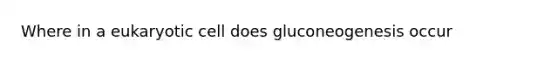 Where in a eukaryotic cell does gluconeogenesis occur